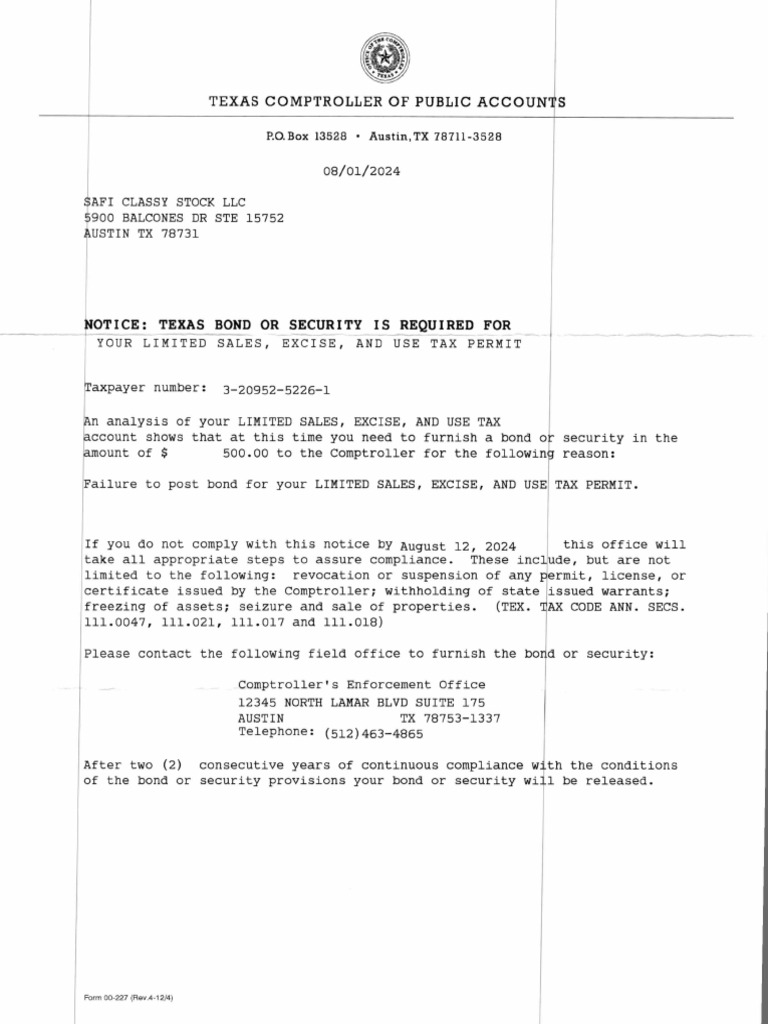 TEXAS COMPTROLLER OF PUBLIC ACCOUNTS

P.O. Box 13528 • Austin, TX 78711-3528

08/01/2024

SAFI CLASSY STOCK LLC
5900 BALCONES DR STE 15752
AUSTIN TX 78731

NOTICE: TEXAS BOND OR SECURITY IS REQUIRED FOR
YOUR LIMITED SALES, EXCISE, AND USE TAX PERMIT

Taxpayer number: 3-20952-5226-1

An analysis of your LIMITED SALES, EXCISE, AND USE TAX account shows that at this time you need to furnish a bond or security in the amount of $ 500.00 to the Comptroller for the following reason:

Failure to post bond for your LIMITED SALES, EXCISE, AND USE TAX PERMIT.

If you do not comply with this notice by August 12, 2024 this office will take all appropriate steps to assure compliance. These include, but are not limited to the following: revocation or suspension of any permit, license, or certificate issued by the Comptroller; withholding of state issued warrants; freezing of assets; seizure and sale of properties. (TEX. TAX CODE ANN. SECS. 111.0047, 111.021, 111.017 and 111.018)

Please contact the following field office to furnish the bond or security:

Comptroller's Enforcement Office
12345 NORTH LAMAR BLVD SUITE 175
AUSTIN TX 78753-1337
Telephone: (512)463-4865

After two (2) consecutive years of continuous compliance with the conditions of the bond or security provisions your bond or security will be released.

Form 00-227 (Rev.4-12/4)